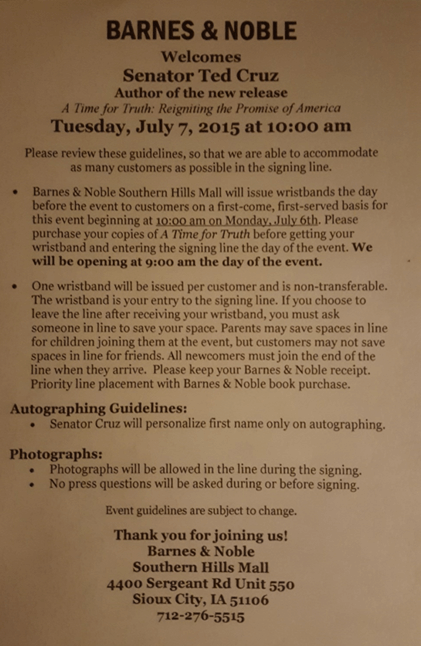 BARNES & NOBLE

Welcomes

Senator Ted Cruz

Author of the new release

A Time for Truth: Reigniting the Promise of America

Tuesday, July 7, 2015 at 10:00 am

Please review these guidelines, so that we are able to accommodate as many customers as possible in the signing line.

• Barnes & Noble Southern Hills Mall will issue wristbands the day before the event to customers on a first-come, first-served basis for this event beginning at 10:00 am on Monday, July 6th. Please purchase your copies of A Time for Truth before getting your wristband and entering the signing line the day of the event. We will be opening at 9:00 am the day of the event.

• One wristband will be issued per customer and is non-transferable. The wristband is your entry to the signing line. If you choose to leave the line after receiving your wristband, you must ask someone in line to save your space. Parents may save spaces in line for children joining them at the event, but customers may not save spaces in line for friends. All newcomers must join the end of the line when they arrive. Please keep your Barnes & Noble receipt. Priority line placement with Barnes & Noble book purchase.

Autographing Guidelines:

• Senator Cruz will personalize first name only on autographing.

Photographs:

• Photographs will be allowed in the line during the signing.
• No press questions will be asked during or before signing.

Event guidelines are subject to change.

Thank you for joining us!
Barnes & Noble
Southern Hills Mall
4400 Sergeant Rd Unit 550
Sioux City, IA 51106
712-276-5515